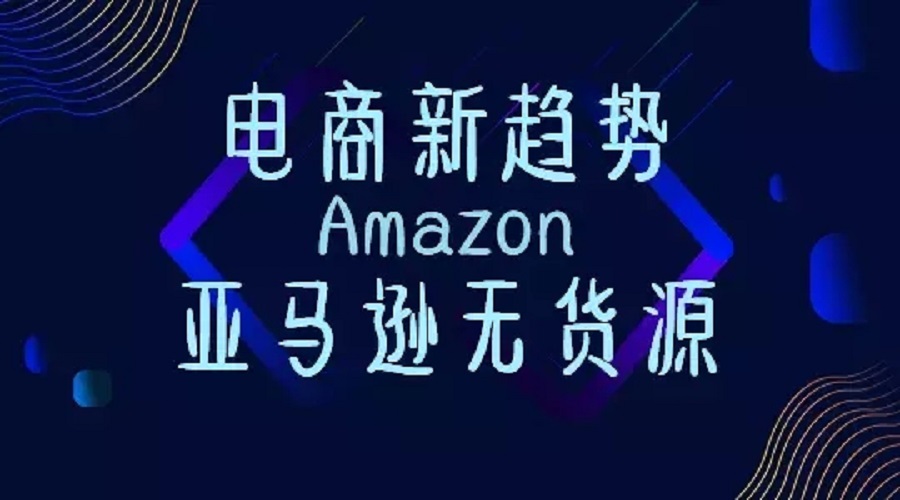 电商新趋势
Amazon
亚马逊无货源